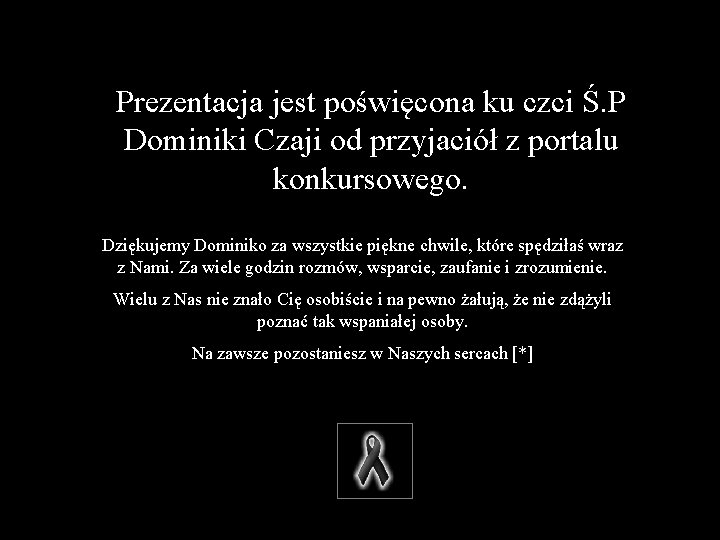 Prezentacja jest poświęcona ku czci Ś.P Dominiki Czaji od przyjaciół z portalu konkursowego.

Dziękujemy Dominiko za wszystkie piękne chwile, które spędziłaś wraz z Nami. Za wiele godzin rozmów, wsparcie, zaufanie i zrozumienie.

Wielu z Nas nie znało Cię osobiście i na pewno żałują, że nie zdążyli poznać tak wspaniałej osoby.

Na zawsze pozostaniesz w Naszych sercach [*]